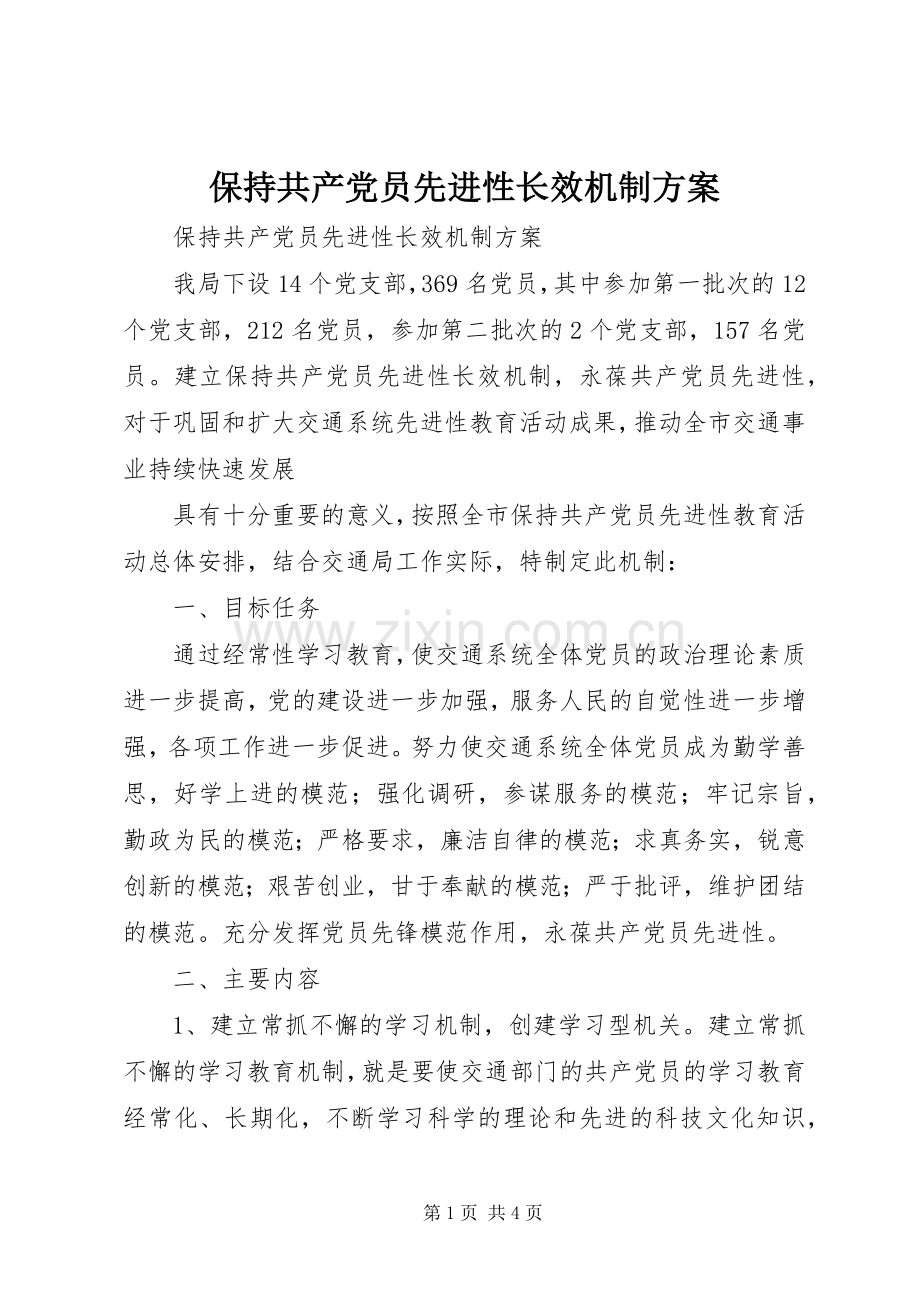 保持共产党员先进性长效机制方案

保持共产党员先进性长效机制方案

我局下设14个党支部，369名党员，其中参加第一批次的12个党支部，212名党员，参加第二批次的2个党支部，157名党员。建立保持共产党员先进性长效机制，永葆共产党员先进性，对于巩固和扩大交通系统先进性教育活动成果，推动全市交通事业持续快速发展

具有十分重要的意义，按照全市保持共产党员先进性教育活动总体安排，结合交通局工作实际，特制定此机制：

一、目标任务

通过经常性学习教育，使交通系统全体党员的政治理论素质进一步提高，党的建设进一步加强，服务人民的自觉性进一步增强，各项工作进一步促进。努力使交通系统全体党员成为勤学善思，好学上进的模范；强化调研，参谋服务的模范；牢记宗旨，勤政为民的模范；严格要求，廉洁自律的模范；求真务实，锐意创新的模范；艰苦创业，甘于奉献的模范；严于批评，维护团结的模范。充分发挥党员先锋模范作用，永葆共产党员先进性。

二、主要内容

1、建立常抓不懈的学习机制，创建学习型机关。建立常抓不懈的学习教育机制，就是要使交通部门的共产党员的学习教育经常化、长期化，不断学习科学的理论和先进的科技文化知识，

第1页 共4页

www.zixin.com.cn